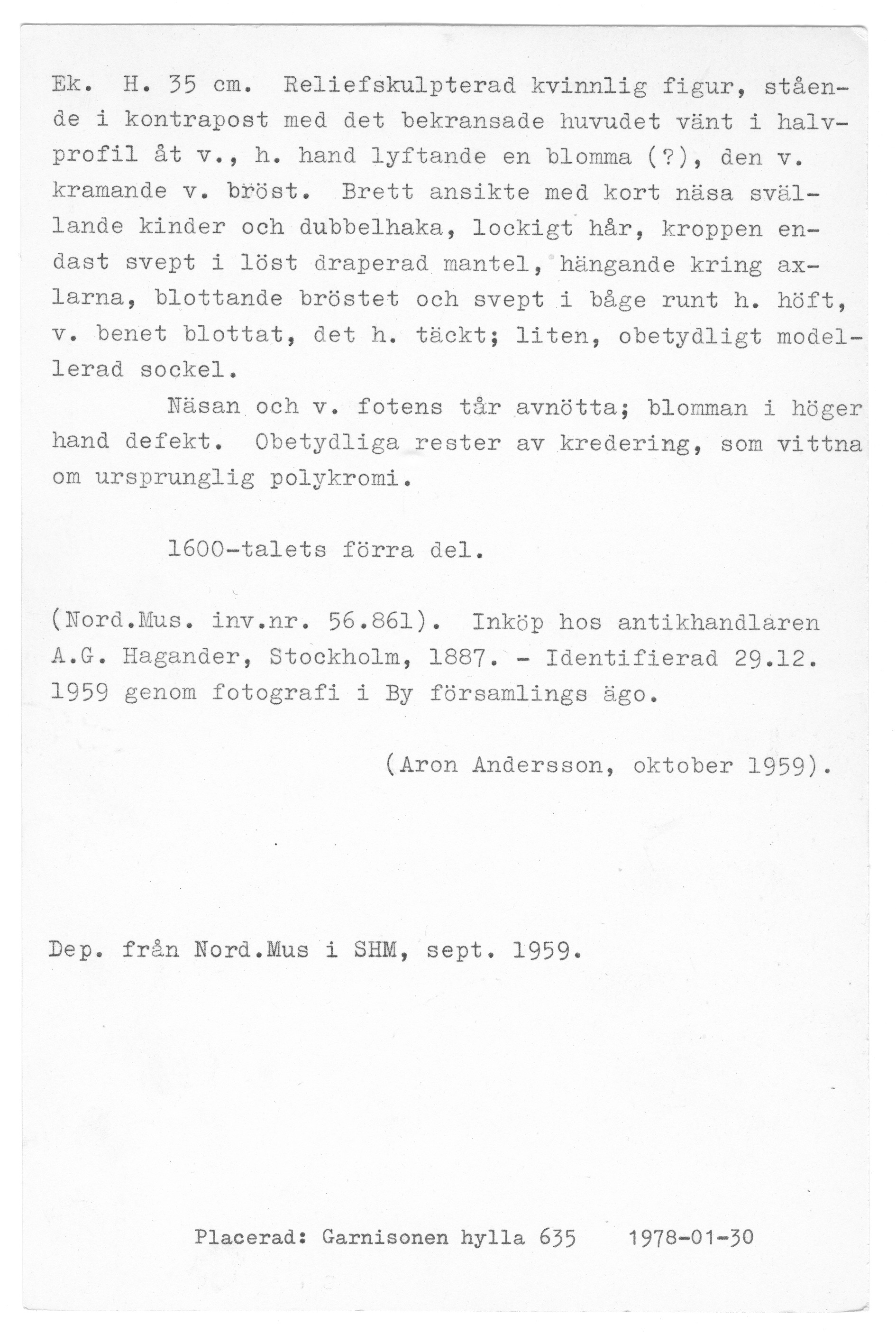 Ek. H. 35 cm. Reliefskulpterad kvinnlig figur, stående i kontrapost med det bekransade huvudet vänt i halvprofil åt v., h. hand lyftande en blomma (?), den v. kramande v. bröst. Brett ansikte med kort näsa svällande kinder och dubbelhaka, lockigt hår, kroppen endast svept i löst draperad mantel, hängande kring axlarna, blottande bröstet och svept i båge runt h. höft, v. benet blottat, det h. täckt; liten, obetydligt modellerad sockel.

Näsan och v. fotens tår avnötta; blomman i höger hand defekt. Obetydliga rester av kredering, som vittna om ursprunglig polykromi.

1600-talets förra del.

(Nord.Mus. inv.nr. 56.861). Inköp hos antikhandlaren A.G. Hagander, Stockholm, 1887. - Identifierad 29.12. 1959 genom fotografi i By församlings ägo.

(Aron Andersson, oktober 1959).

Dep. från Nord.Mus i SHM, sept. 1959.

Placerad: Garnisonen hylla 635 1978-01-30